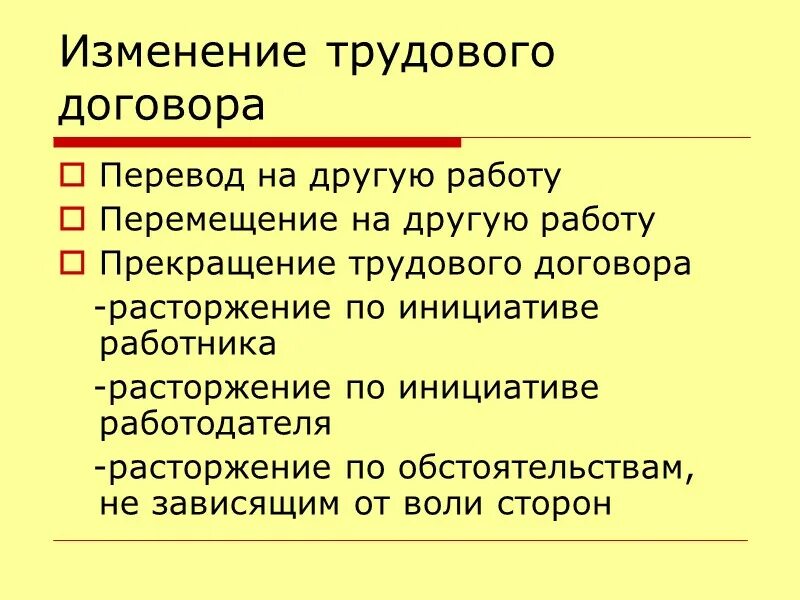 Изменение трудового договора

Перевод на другую работу
Перемещение на другую работу
Прекращение трудового договора
-расторжение по инициативе работника
-расторжение по инициативе работодателя
-расторжение по обстоятельствам, не зависящим от воли сторон